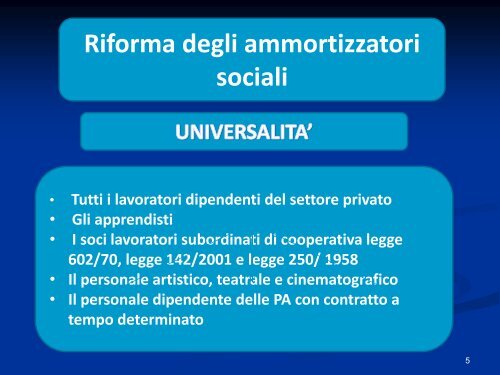 Riforma degli ammortizzatori sociali

UNIVERSALITA’

• Tutti i lavoratori dipendenti del settore privato
• Gli apprendisti
• I soci lavoratori subordinati di cooperativa legge 602/70, legge 142/2001 e legge 250/ 1958
• Il personale artistico, teatrale e cinematografico
• Il personale dipendente delle PA con contratto a tempo determinato

5